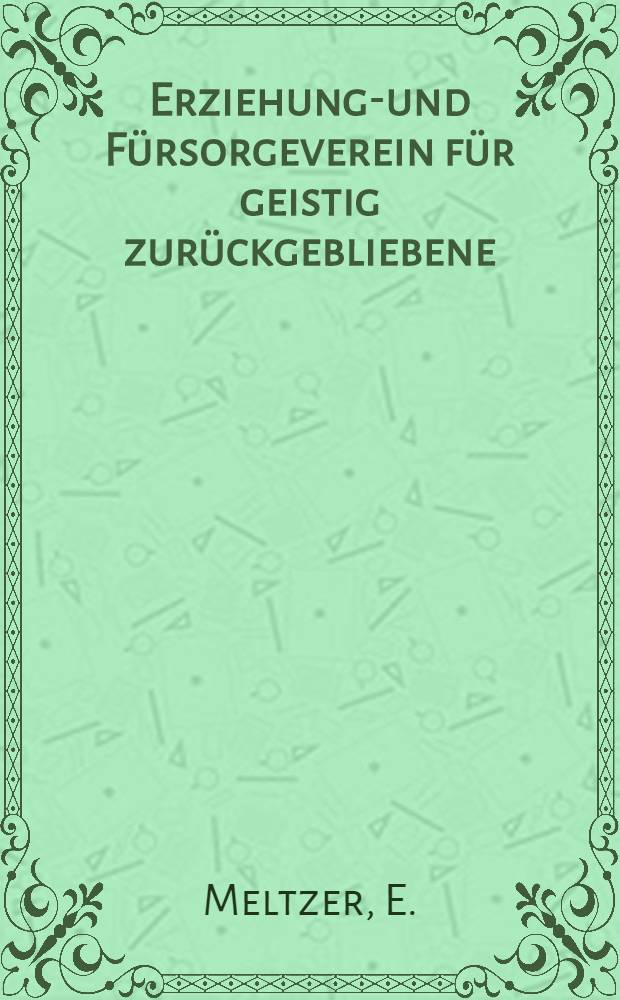 Erziehung-und Fürsorgeverein für geistig zurückgebliebene

Meltzer, E.